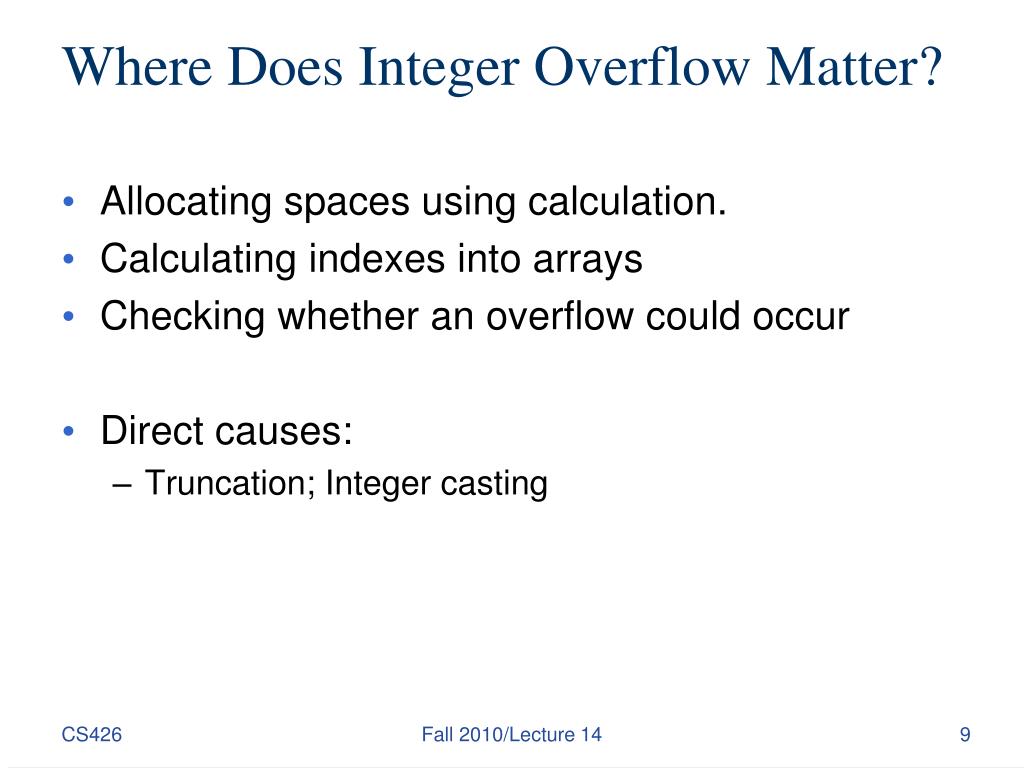 Where Does Integer Overflow Matter?

• Allocating spaces using calculation.
• Calculating indexes into arrays
• Checking whether an overflow could occur

• Direct causes:
– Truncation; Integer casting

CS426

Fall 2010/Lecture 14

9